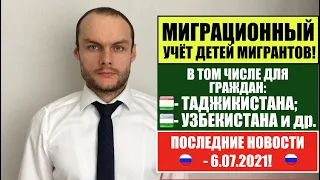 МИГРАЦИОННЫЙ УЧЁТ ДЕТЕЙ МИГРАНТОВ!

В ТОМ ЧИСЛЕ ДЛЯ ГРАЖДАН:
- ТАДЖИКИСТАНА;
- УЗБЕКИСТАНА и др.

ПОСЛЕДНИЕ НОВОСТИ
- 6.07.2021!